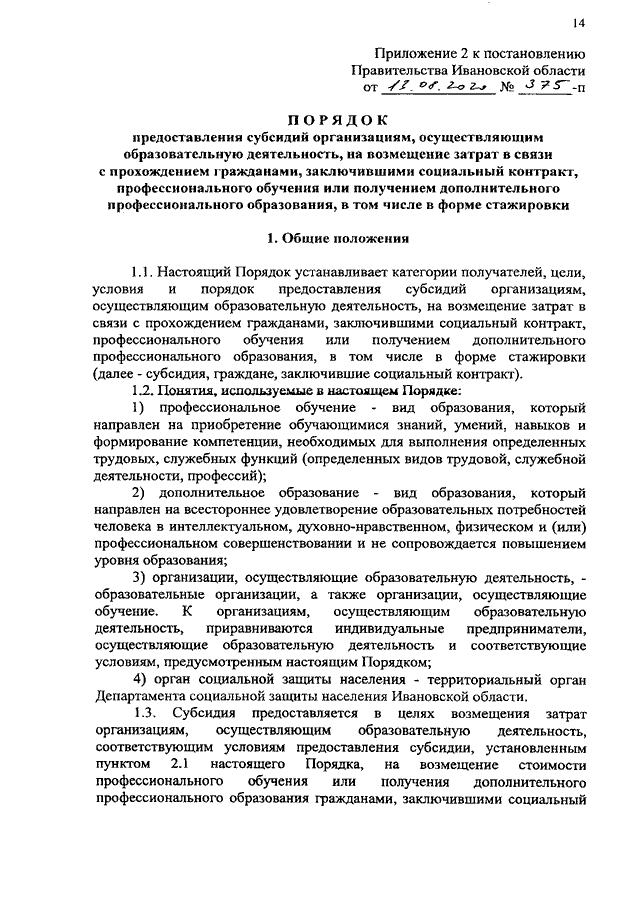 14

Приложение 2 к постановлению Правительства Ивановской области от 12.08.2020 № 375-п

ПОРЯДОК

предоставления субсидий организациям, осуществляющим образовательную деятельность, на возмещение затрат в связи с прохождением гражданами, заключившими социальный контракт, профессионального обучения или получением дополнительного профессионального образования, в том числе в форме стажировки

1. Общие положения

1.1. Настоящий Порядок устанавливает категории получателей, цели, условия и порядок предоставления субсидий организациям, осуществляющим образовательную деятельность, на возмещение затрат в связи с прохождением гражданами, заключившими социальный контракт, профессионального обучения или получением дополнительного профессионального образования, в том числе в форме стажировки (далее - субсидия, граждане, заключившие социальный контракт).

1.2. Понятия, используемые в настоящем Порядке:

1) профессиональное обучение - вид образования, который направлен на приобретение обучающимися знаний, умений, навыков и формирование компетенции, необходимых для выполнения определенных трудовых, служебных функций (определенных видов трудовой, служебной деятельности, профессий);

2) дополнительное образование - вид образования, который направлен на всестороннее удовлетворение образовательных потребностей человека в интеллектуальном, духовно-нравственном, физическом и (или) профессиональном совершенствовании и не сопровождается повышением уровня образования;

3) организации, осуществляющие образовательную деятельность, - образовательные организации, а также организации, осуществляющие обучение. К организациям, осуществляющим образовательную деятельность, приравниваются индивидуальные предприниматели, осуществляющие образовательную деятельность и соответствующие условиям, предусмотренным настоящим Порядком;

4) орган социальной защиты населения - территориальный орган Департамента социальной защиты населения Ивановской области.

1.3. Субсидия предоставляется в целях возмещения затрат организациям, осуществляющим образовательную деятельность, соответствующим условиям предоставления субсидии, установленным пунктом 2.1 настоящего Порядка, на возмещение стоимости профессионального обучения или получения дополнительного профессионального образования гражданами, заключившими социальный